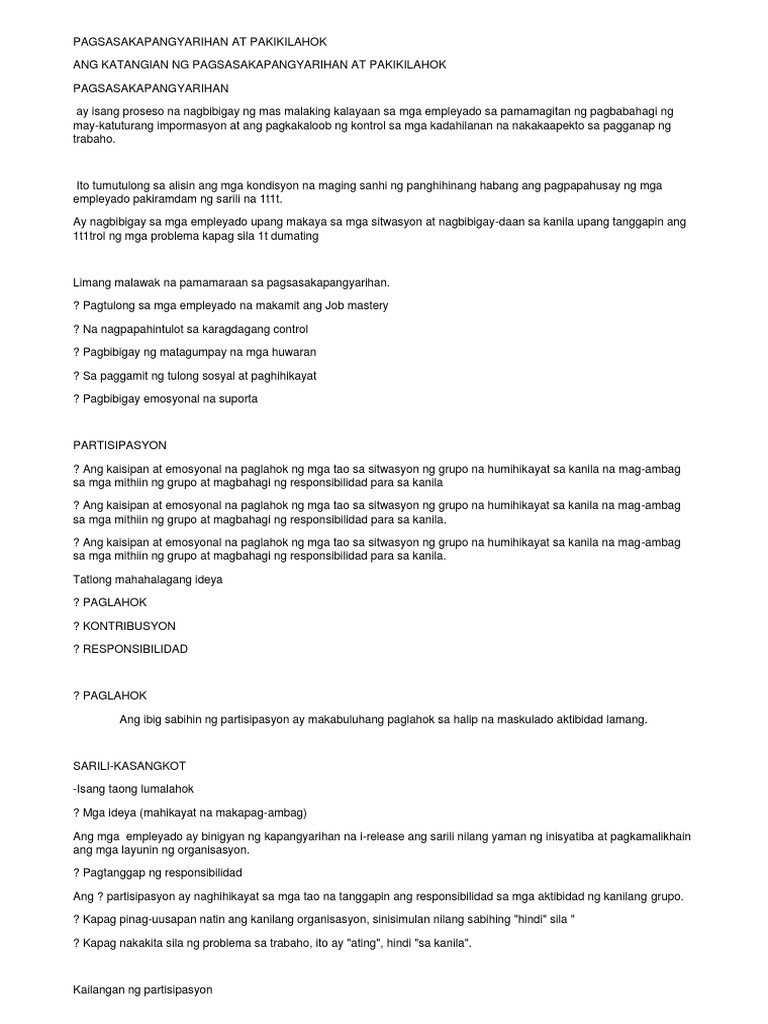 PAGSASAKAPANGYARIHAN AT PAKIKILAHOK

ANG KATANGIAN NG PAGSASAKAPANGYARIHAN AT PAKIKILAHOK

PAGSASAKAPANGYARIHAN

ay isang proseso na nagbibigay ng mas malaking kalayaan sa mga empleyado sa pamamagitan ng pagbabahagi ng may-katuturang impormasyon at ang pagkakaloob ng kontrol sa mga kadahilanan na nakakaapekto sa pagganap ng trabaho.

Ito tumutulong sa alisin ang mga kondisyon na maging sanhi ng panghihinang habang ang pagpapahusay ng mga empleyado pakiramdam ng sarili na 1t1t.

Ay nagbibigay sa mga empleyado upang makaya sa mga sitwasyon at nagbibigay-daan sa kanila upang tanggapin ang 1t1trol ng mga problema kapag sila 1t dumating

Limang malawak na pamamaraan sa pagsasakapangyarihan.

? Pagtulong sa mga empleyado na makamit ang Job mastery

? Na nagpapahintulot sa karagdagang control

? Pagbibigay ng matagumpay na mga huwaran

? Sa paggamit ng tulong sosyal at paghihikayat

? Pagbibigay emosyonal na suporta

PARTISIPASYON

? Ang kaisipan at emosyonal na paglahok ng mga tao sa sitwasyon ng grupo na humihikayat sa kanila na mag-ambag sa mga mithiin ng grupo at magbahagi ng responsibilidad para sa kanila

? Ang kaisipan at emosyonal na paglahok ng mga tao sa sitwasyon ng grupo na humihikayat sa kanila na mag-ambag sa mga mithiin ng grupo at magbahagi ng responsibilidad para sa kanila.

? Ang kaisipan at emosyonal na paglahok ng mga tao sa sitwasyon ng grupo na humihikayat sa kanila na mag-ambag sa mga mithiin ng grupo at magbahagi ng responsibilidad para sa kanila.

Tatlong mahahalagang ideya

? PAGLAHOK

? KONTRIBUSYON

? RESPONSIBILIDAD

? PAGLAHOK

Ang ibig sabihin ng partisipasyon ay makabuluhang paglahok sa halip na maskulado aktibidad lamang.

SARILI-KASANGKOT

-Isang taong lumalahok

? Mga ideya (mahikayat na makapag-ambag)

Ang mga empleyado ay binigyan ng kapangyarihan na i-release ang sarili nilang yaman ng inisyatiba at pagkamalikhain ang mga layunin ng organisasyon.

? Pagtanggap ng responsibilidad

Ang ? partisipasyon ay naghihikayat sa mga tao na tanggapin ang responsibilidad sa mga aktibidad ng kanilang grupo.

? Kapag pinag-uusapan natin ang kanilang organisasyon, sinisimulan nilang sabihing "hindi" sila "

? Kapag nakakita sila ng problema sa trabaho, ito ay "ating", hindi "sa kanila".

Kailangan ng partisipasyon